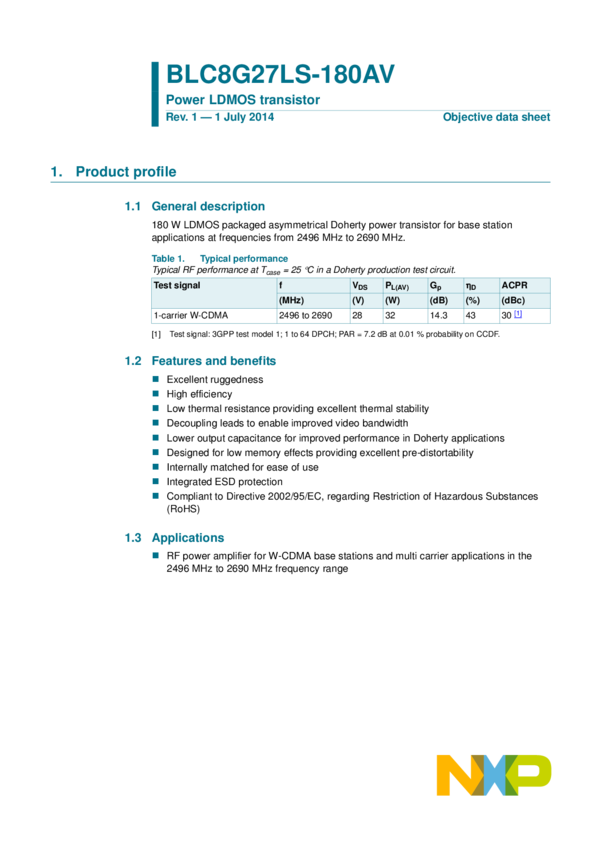 BLC8G27LS-180AV

Power LDMOS transistor

Rev. 1 — 1 July 2014

Objective data sheet

1. Product profile

1.1 General description

180 W LDMOS packaged asymmetrical Doherty power transistor for base station applications at frequencies from 2496 MHz to 2690 MHz.

Table 1. Typical performance

Typical RF performance at $T_{case}$ = 25 °C in a Doherty production test circuit.

| Test signal | f | $V_{DS}$ | $P_{L(AV)}$ | $G_p$ | $\eta_D$ | ACPR |
|---|---|---|---|---|---|---|
| | (MHz) | (V) | (W) | (dB) | (%) | (dBc) |
| 1-carrier W-CDMA | 2496 to 2690 | 28 | 32 | 14.3 | 43 | 30 [1] |

[1] Test signal: 3GPP test model 1; 1 to 64 DPCH; PAR = 7.2 dB at 0.01 % probability on CCDF.

1.2 Features and benefits

■ Excellent ruggedness
■ High efficiency
■ Low thermal resistance providing excellent thermal stability
■ Decoupling leads to enable improved video bandwidth
■ Lower output capacitance for improved performance in Doherty applications
■ Designed for low memory effects providing excellent pre-distortability
■ Internally matched for ease of use
■ Integrated ESD protection
■ Compliant to Directive 2002/95/EC, regarding Restriction of Hazardous Substances (RoHS)

1.3 Applications

■ RF power amplifier for W-CDMA base stations and multi carrier applications in the 2496 MHz to 2690 MHz frequency range

NXP